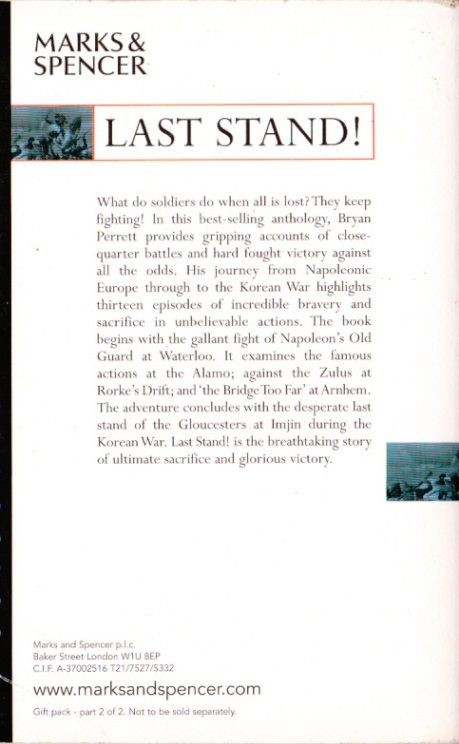 MARKS &
SPENCER

LAST STAND!

What do soldiers do when all is lost? They keep fighting! In this best-selling anthology, Bryan Perrett provides gripping accounts of close-quarter battles and hard fought victory against all the odds. His journey from Napoleonic Europe through to the Korean War highlights thirteen episodes of incredible bravery and sacrifice in unbelievable actions. The book begins with the gallant fight of Napoleon's Old Guard at Waterloo. It examines the famous actions at the Alamo; against the Zulus at Rorke's Drift; and 'the Bridge Too Far' at Arnhem. The adventure concludes with the desperate last stand of the Gloucesters at Imjin during the Korean War. Last Stand! is the breathtaking story of ultimate sacrifice and glorious victory.

Marks and Spencer p.l.c.
Baker Street London W1U 8EP
C.I.F. A-37002516 T21/7527/5332

www.marksandspencer.com

Gift pack - part 2 of 2. Not to be sold separately.